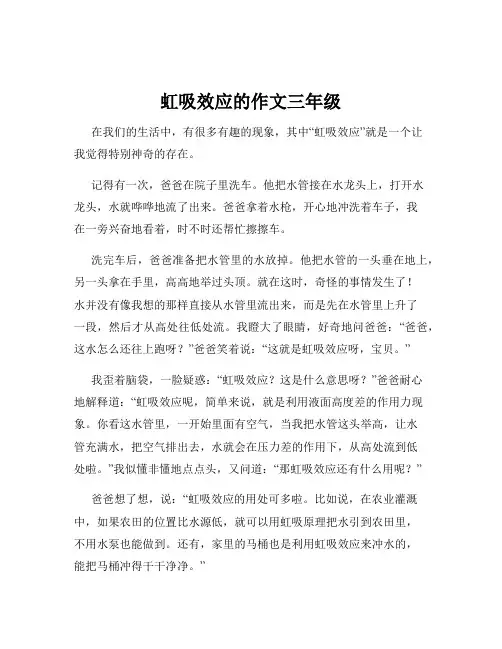 虹吸效应的作文三年级

在我们的生活中，有很多有趣的现象，其中“虹吸效应”就是一个让我觉得特别神奇的存在。

记得有一次，爸爸在院子里洗车。他把水管接在水龙头上，打开水龙头，水就哗哗地流了出来。爸爸拿着水枪，开心地冲洗着车子，我在一旁兴奋地看着，时不时还帮忙擦擦车。

洗完车后，爸爸准备把水管里的水放掉。他把水管的一头垂在地上，另一头拿在手里，高高地举过头顶。就在这时，奇怪的事情发生了！水并没有像我想的那样直接从水管里流出来，而是先在水管里上升了一段，然后才从高处往低处流。我瞪大了眼睛，好奇地问爸爸：“爸爸，这水怎么还往上跑呀？”爸爸笑着说：“这就是虹吸效应呀，宝贝。”

我歪着脑袋，一脸疑惑：“虹吸效应？这是什么意思呀？”爸爸耐心地解释道：“虹吸效应呢，简单来说，就是利用液面高度差的作用力现象。你看这水管里，一开始里面有空气，当我把水管这头举高，让水管充满水，把空气排出去，水就会在压力差的作用下，从高处流到低处啦。”我似懂非懂地点点头，又问道：“那虹吸效应还有什么用呢？”

爸爸想了想，说：“虹吸效应的用处可多啦。比如说，在农业灌溉中，如果农田的位置比水源低，就可以用虹吸原理把水引到农田里，不用水泵也能做到。还有，家里的马桶也是利用虹吸效应来冲水的，能把马桶冲得干干净净。”